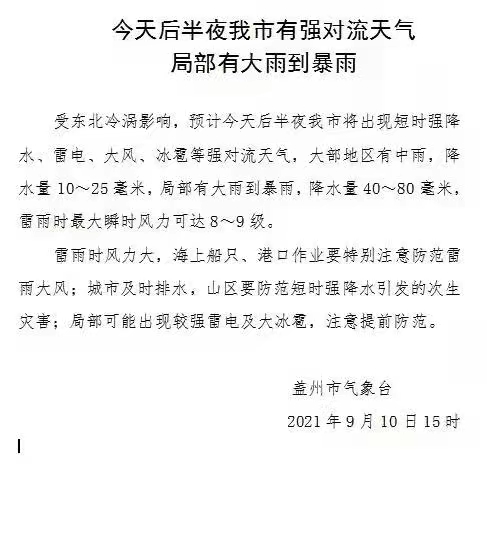 今天后半夜我市有强对流天气
局部有大雨到暴雨

受东北冷涡影响，预计今天后半夜我市将出现短时强降水、雷电、大风、冰雹等强对流天气，大部地区有中雨，降水量 10～25 毫米，局部有大雨到暴雨，降水量 40～80 毫米，雷雨时最大瞬时风力可达 8～9 级。

雷雨时风力大，海上船只、港口作业要特别注意防范雷雨大风；城市及时排水，山区要防范短时强降水引发的次生灾害；局部可能出现较强雷电及大冰雹，注意提前防范。

盖州市气象台
2021 年 9 月 10 日 15 时